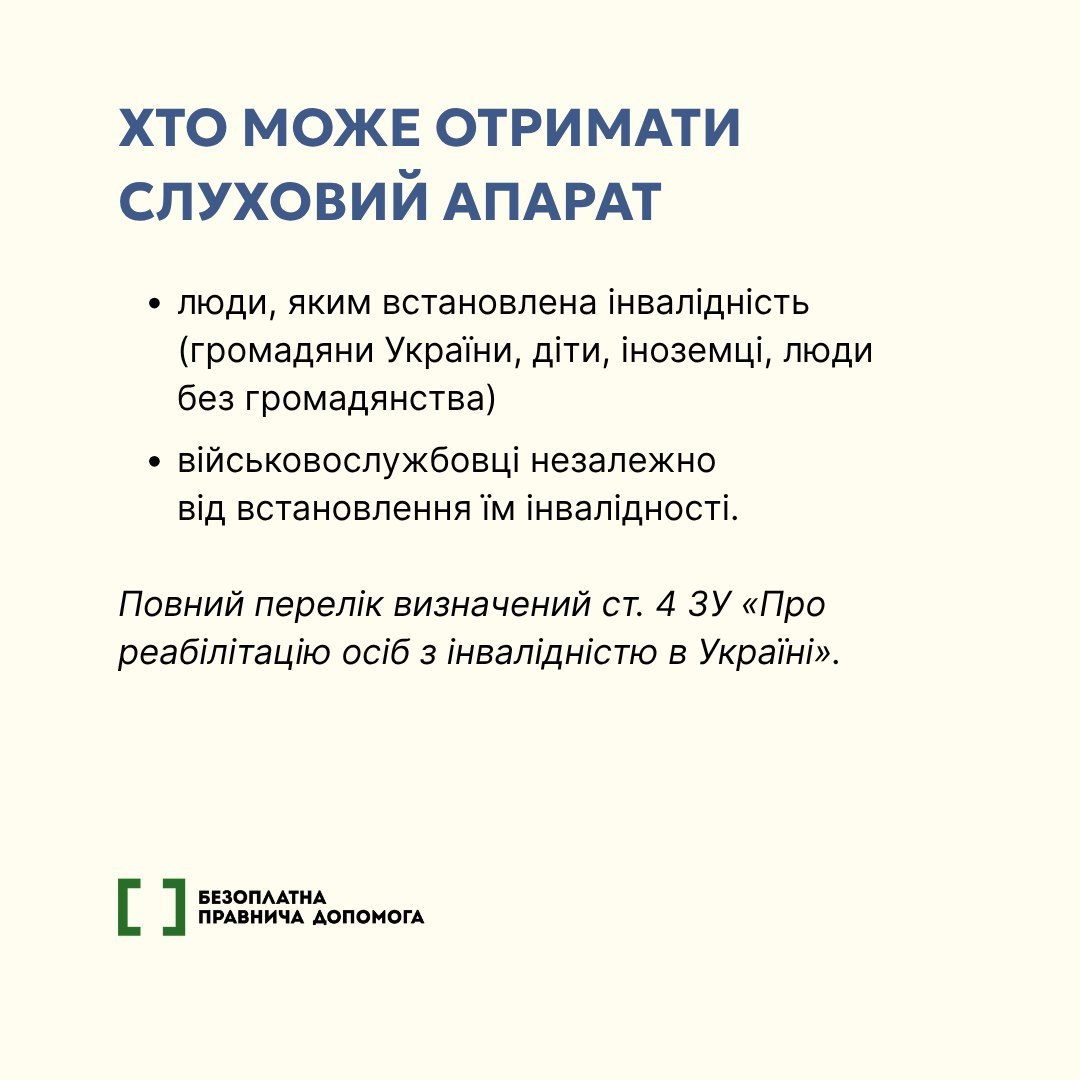 ХТО МОЖЕ ОТРИМАТИ СЛУХОВИЙ АПАРАТ

• люди, яким встановлена інвалідність (громадяни України, діти, іноземці, люди без громадянства)
• військовослужбовці незалежно від встановлення їм інвалідності.

Повний перелік визначений ст. 4 ЗУ «Про реабілітацію осіб з інвалідністю в Україні».

БЕЗОПЛАТНА ПРАВНИЧА ДОПОМОГА